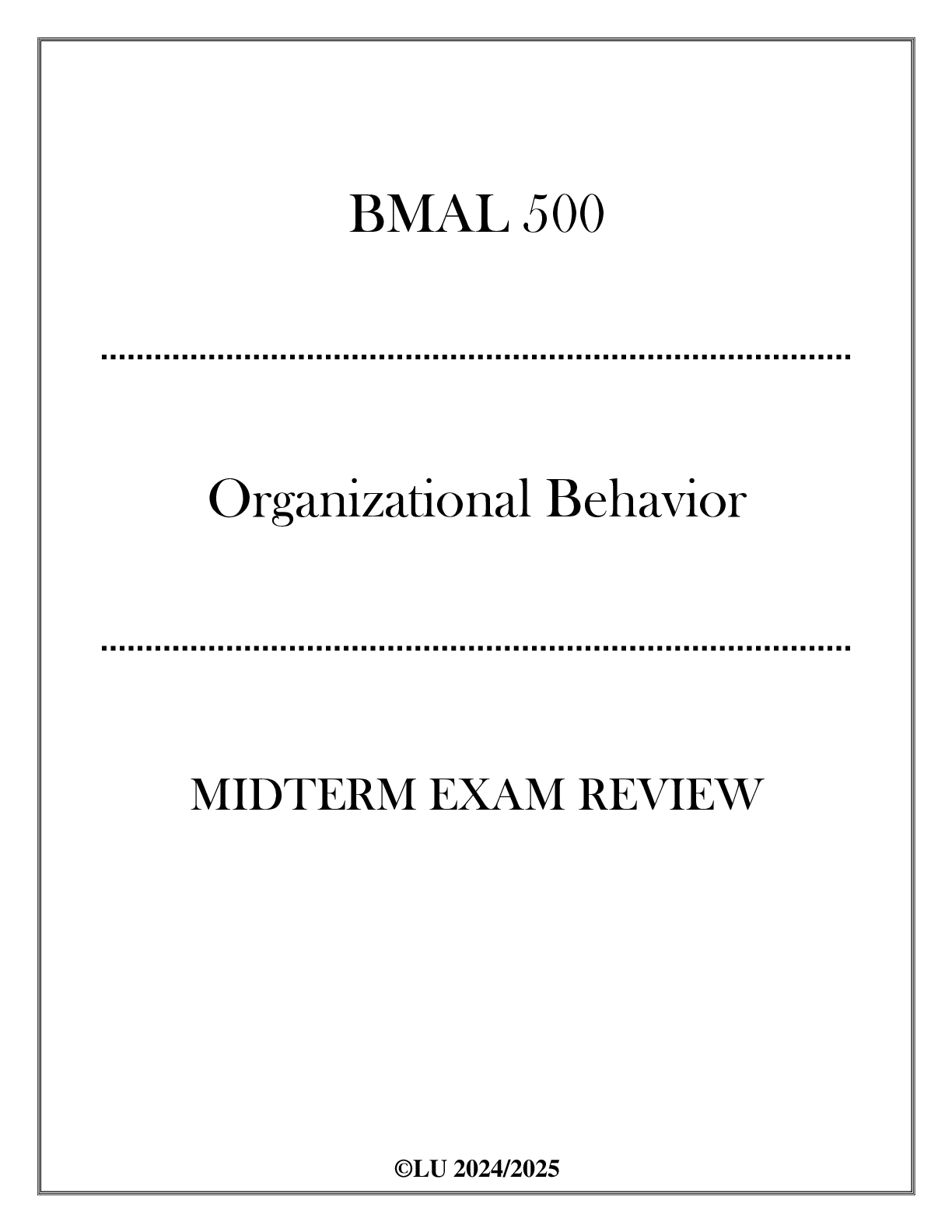 BMAL 500

Organizational Behavior

MIDTERM EXAM REVIEW

©LU 2024/2025